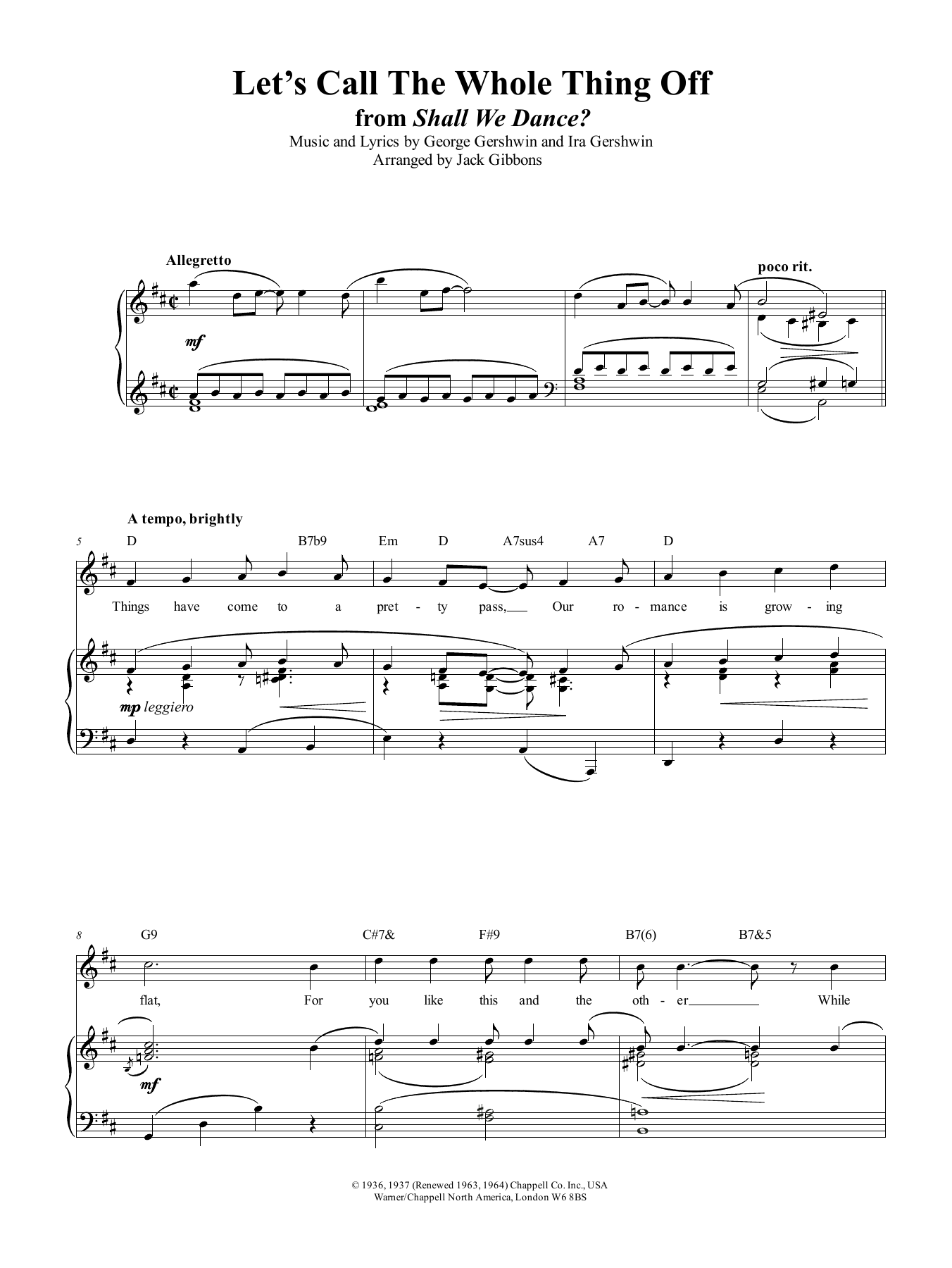 Let's Call The Whole Thing Off
from Shall We Dance?
Music and Lyrics by George Gershwin and Ira Gershwin
Arranged by Jack Gibbons

Allegretto

poco rit.

mf

A tempo, brightly

5 D B7b9 Em D A7sus4 A7 D

Things have come to a pret - ty pass, Our ro - mance is grow - ing

mp leggiero

8 G9 C#7& F#9 B7(6) B7&5

flat, For you like this and the oth - er While

mf

© 1936, 1937 (Renewed 1963, 1964) Chappell Co. Inc., USA
Warner/Chappell North America, London W6 8BS